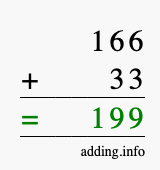 166
+ 33
= 199

adding.info